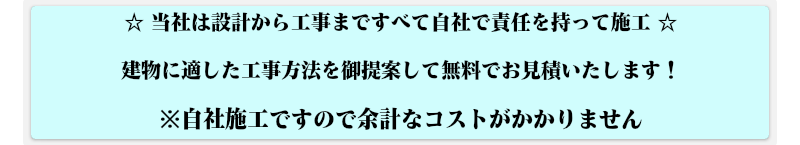 ☆ 当社は設計から工事まですべて自社で責任を持って施工 ☆

建物に適した工事方法を御提案して無料でお見積いたします！

※自社施工ですので余計なコストがかかりません